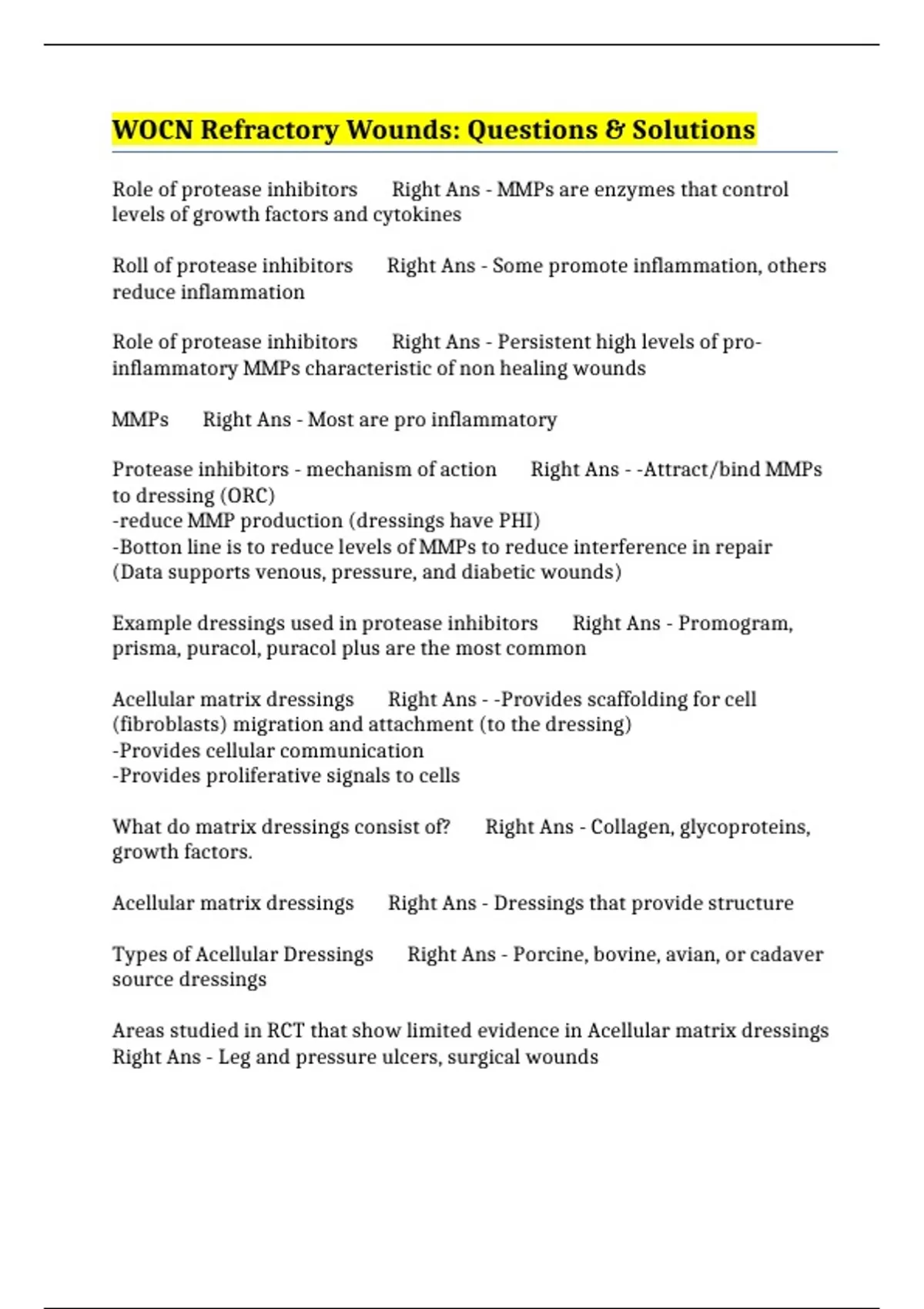 WOCN Refractory Wounds: Questions & Solutions

Role of protease inhibitors Right Ans - MMPs are enzymes that control levels of growth factors and cytokines

Roll of protease inhibitors Right Ans - Some promote inflammation, others reduce inflammation

Role of protease inhibitors Right Ans - Persistent high levels of pro-inflammatory MMPs characteristic of non healing wounds

MMPs Right Ans - Most are pro inflammatory

Protease inhibitors - mechanism of action Right Ans - -Attract/bind MMPs to dressing (ORC)
-reduce MMP production (dressings have PHI)
-Botton line is to reduce levels of MMPs to reduce interference in repair (Data supports venous, pressure, and diabetic wounds)

Example dressings used in protease inhibitors Right Ans - Promogram, prisma, puracol, puracol plus are the most common

Acellular matrix dressings Right Ans - -Provides scaffolding for cell (fibroblasts) migration and attachment (to the dressing)
-Provides cellular communication
-Provides proliferative signals to cells

What do matrix dressings consist of? Right Ans - Collagen, glycoproteins, growth factors.

Acellular matrix dressings Right Ans - Dressings that provide structure

Types of Acellular Dressings Right Ans - Porcine, bovine, avian, or cadaver source dressings

Areas studied in RCT that show limited evidence in Acellular matrix dressings Right Ans - Leg and pressure ulcers, surgical wounds